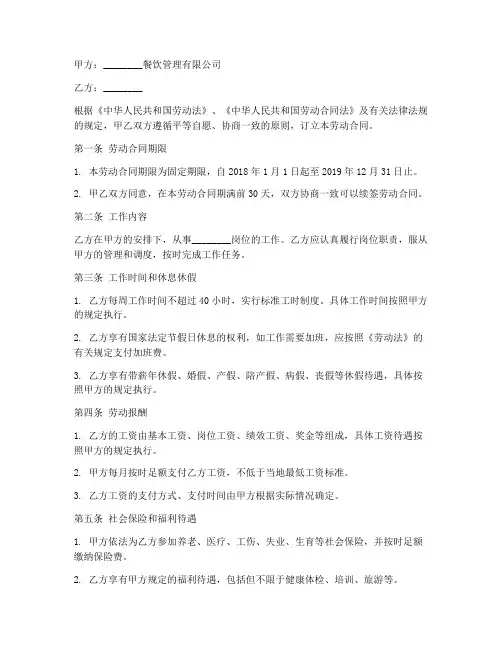 甲方：________餐饮管理有限公司

乙方：________

根据《中华人民共和国劳动法》、《中华人民共和国劳动合同法》及有关法律法规的规定，甲乙双方遵循平等自愿、协商一致的原则，订立本劳动合同。

第一条 劳动合同期限

1. 本劳动合同期限为固定期限，自 2018 年 1 月 1 日起至 2019 年 12 月 31 日止。

2. 甲乙双方同意，在本劳动合同期满前 30 天，双方协商一致可以续签劳动合同。

第二条 工作内容

乙方在甲方的安排下，从事________岗位的工作。乙方应认真履行岗位职责，服从甲方的管理和调度，按时完成工作任务。

第三条 工作时间和休息休假

1. 乙方每周工作时间不超过 40 小时，实行标准工时制度。具体工作时间按照甲方的规定执行。

2. 乙方享有国家法定节假日休息的权利，如工作需要加班，应按照《劳动法》的有关规定支付加班费。

3. 乙方享有带薪年休假、婚假、产假、陪产假、病假、丧假等休假待遇，具体按照甲方的规定执行。

第四条 劳动报酬

1. 乙方的工资由基本工资、岗位工资、绩效工资、奖金等组成，具体工资待遇按照甲方的规定执行。

2. 甲方每月按时足额支付乙方工资，不低于当地最低工资标准。

3. 乙方工资的支付方式、支付时间由甲方根据实际情况确定。

第五条 社会保险和福利待遇

1. 甲方依法为乙方参加养老、医疗、工伤、失业、生育等社会保险，并按时足额缴纳保险费。

2. 乙方享有甲方规定的福利待遇，包括但不限于健康体检、培训、旅游等。